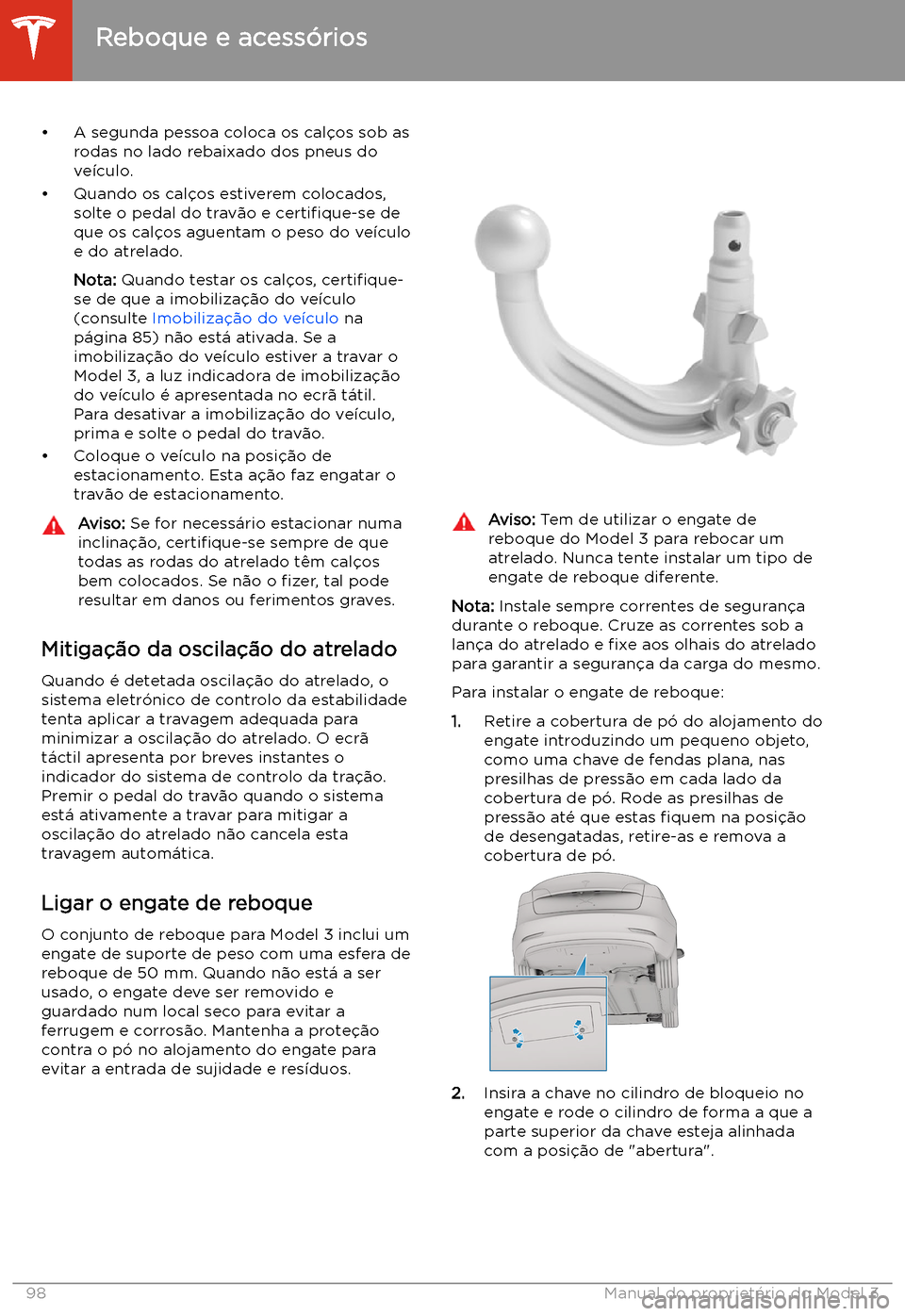 Reboque e acessórios

• A segunda pessoa coloca os calços sob as rodas no lado rebaixado dos pneus do veículo.

• Quando os calços estiverem colocados, solte o pedal do travão e certifique-se de que os calços aguentam o peso do veículo e do atrelado.

Nota: Quando testar os calços, certifique-se de que a imobilização do veículo (consulte Imobilização do veículo na página 85) não está ativada. Se a imobilização do veículo estiver a travar o Model 3, a luz indicadora de imobilização do veículo é apresentada no ecrã tátil. Para desativar a imobilização do veículo, prima e solte o pedal do travão.

• Coloque o veículo na posição de estacionamento. Esta ação faz engatar o travão de estacionamento.

Aviso: Se for necessário estacionar numa inclinação, certifique-se sempre de que todas as rodas do atrelado têm calços bem colocados. Se não o fizer, tal pode resultar em danos ou ferimentos graves.

Mitigação da oscilação do atrelado

Quando é detetada oscilação do atrelado, o sistema eletrónico de controlo da estabilidade tenta aplicar a travagem adequada para minimizar a oscilação do atrelado. O ecrã táctil apresenta por breves instantes o indicador do sistema de controlo da tração. Premir o pedal do travão quando o sistema está ativamente a travar para mitigar a oscilação do atrelado não cancela esta travagem automática.

Ligar o engate de reboque

O conjunto de reboque para Model 3 inclui um engate de suporte de peso com uma esfera de reboque de 50 mm. Quando não está a ser usado, o engate deve ser removido e guardado num local seco para evitar a ferrugem e corrosão. Mantenha a proteção contra o pó no alojamento do engate para evitar a entrada de sujidade e resíduos.

Aviso: Tem de utilizar o engate de reboque do Model 3 para rebocar um atrelado. Nunca tente instalar um tipo de engate de reboque diferente.

Nota: Instale sempre correntes de segurança durante o reboque. Cruze as correntes sob a lança do atrelado e fixe aos olhais do atrelado para garantir a segurança da carga do mesmo.

Para instalar o engate de reboque:

1. Retire a cobertura de pó do alojamento do engate introduzindo um pequeno objeto, como uma chave de fendas plana, nas presilhas de pressão em cada lado da cobertura de pó. Rode as presilhas de pressão até que estas fiquem na posição de desengatadas, retire-as e remova a cobertura de pó.

2. Insira a chave no cilindro de bloqueio no engate e rode o cilindro de forma a que a parte superior da chave esteja alinhada com a posição de "abertura".

98 Manual do proprietário do Model 3

carmanualsonline.info